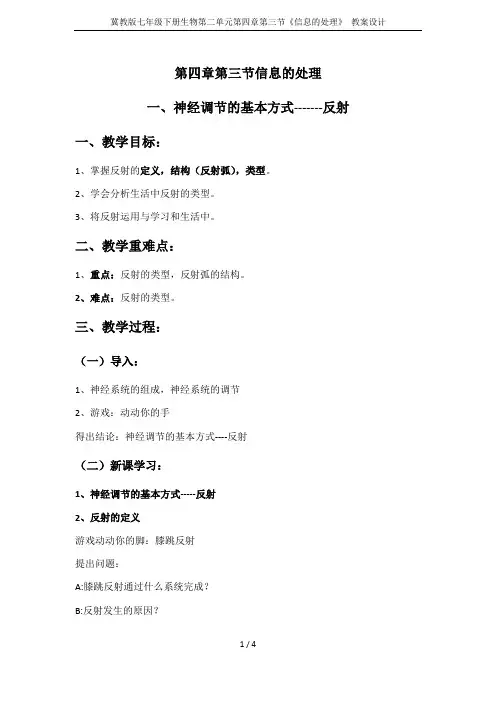 冀教版七年级下册生物第二单元第四章第三节《信息的处理》 教案设计

第四章第三节信息的处理

一、神经调节的基本方式-------反射

一、教学目标：

1、掌握反射的定义，结构（反射弧），类型。

2、学会分析生活中反射的类型。

3、将反射运用与学习和生活中。

二、教学重难点：

1、重点：反射的类型，反射弧的结构。

2、难点：反射的类型。

三、教学过程：

（一）导入：

1、神经系统的组成，神经系统的调节

2、游戏：动动你的手

得出结论：神经调节的基本方式----反射

（二）新课学习：

1、神经调节的基本方式-----反射

2、反射的定义

游戏动动你的脚：膝跳反射

提出问题：

A:膝跳反射通过什么系统完成？

B:反射发生的原因？

1 / 4